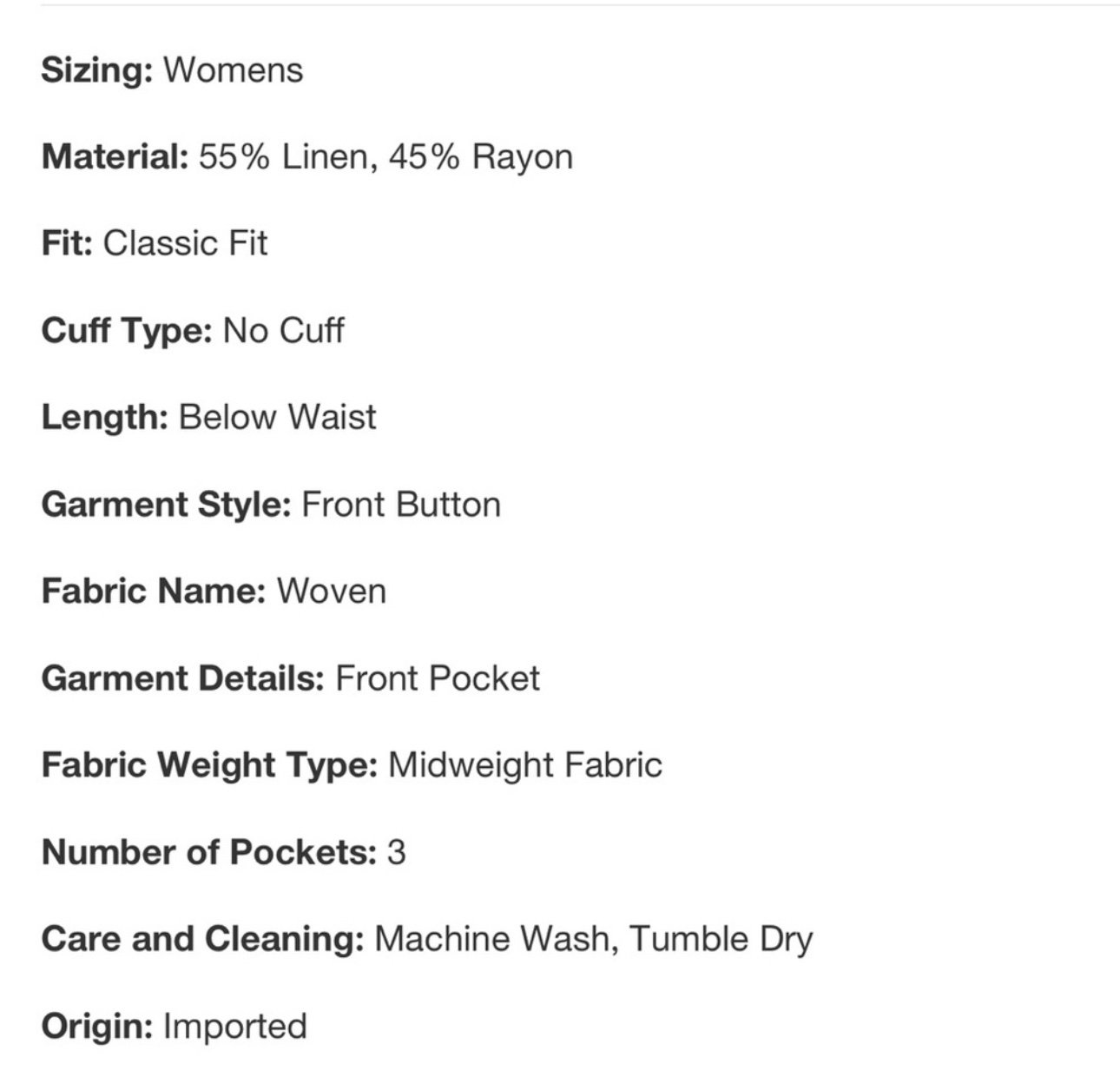 Sizing: Womens

Material: 55% Linen, 45% Rayon

Fit: Classic Fit

Cuff Type: No Cuff

Length: Below Waist

Garment Style: Front Button

Fabric Name: Woven

Garment Details: Front Pocket

Fabric Weight Type: Midweight Fabric

Number of Pockets: 3

Care and Cleaning: Machine Wash, Tumble Dry

Origin: Imported